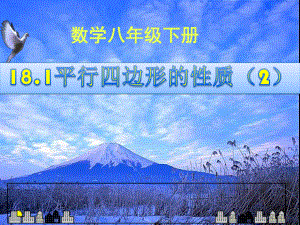 数学八年级下册

18.1平行四边形的性质（2）